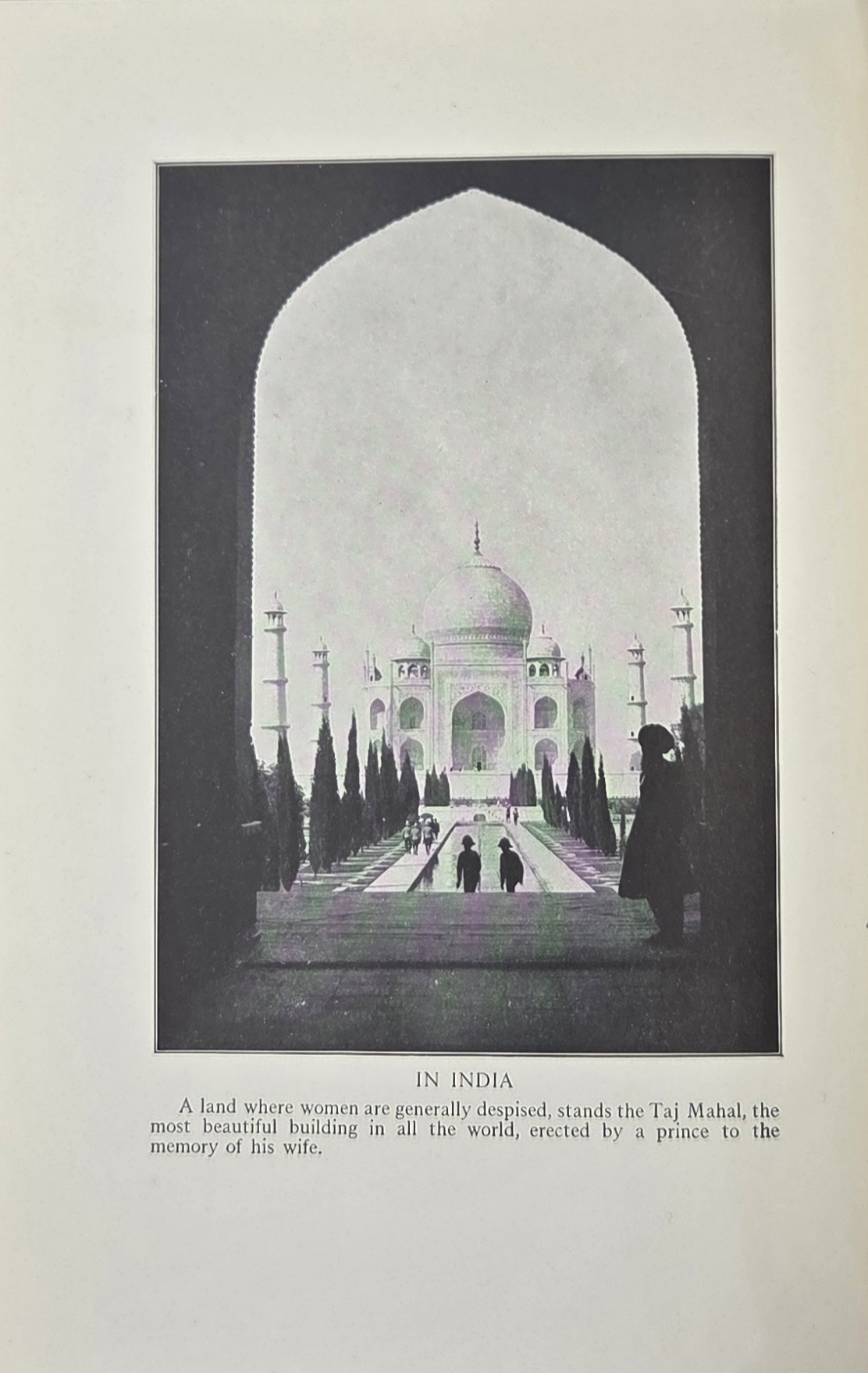 IN INDIA

A land where women are generally despised, stands the Taj Mahal, the most beautiful building in all the world, erected by a prince to the memory of his wife.